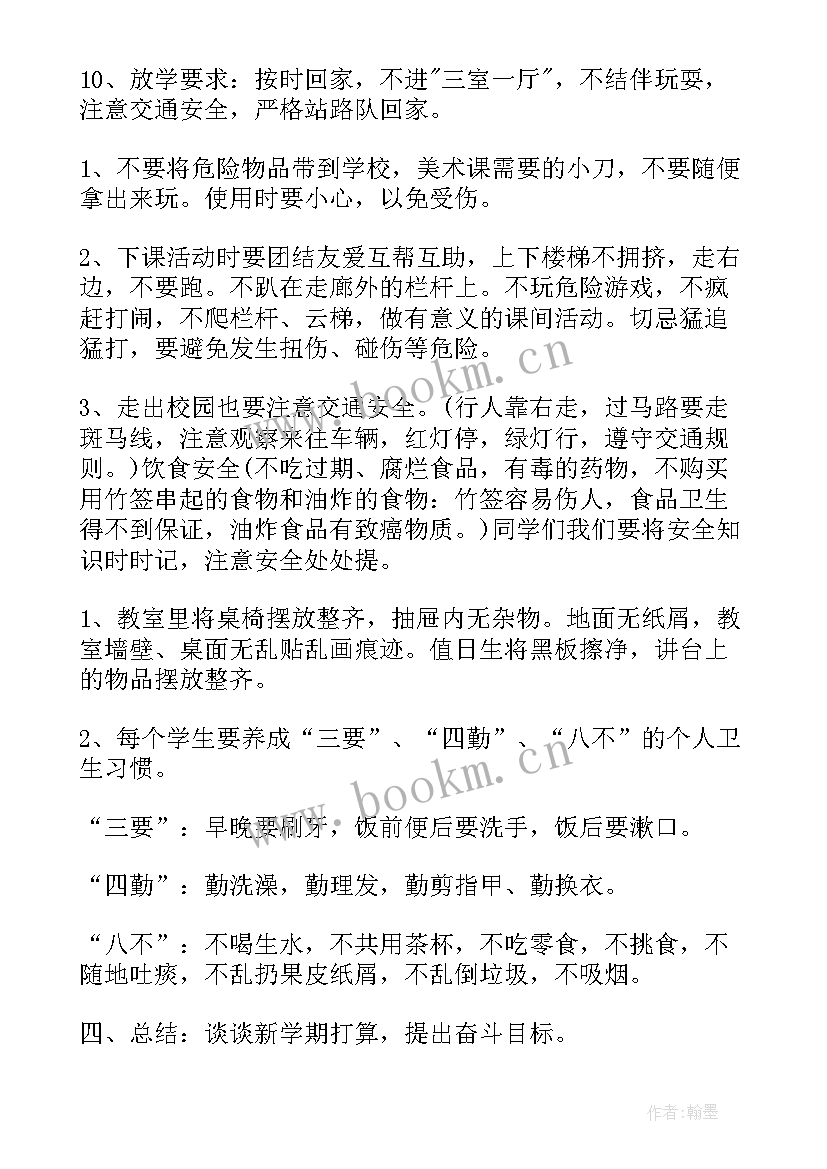 10、放学要求：按时回家，不进"三室一厅"，不结伴玩耍，注意交通安全，严格站路队回家。

1、不要将危险物品带到学校，美术课需要的小刀，不要随便拿出来玩。使用时要小心，以免受伤。

2、下课活动时要团结友爱互帮互助，上下楼梯不拥挤，走右边，不要跑。不趴在走廊外的栏杆上。不玩危险游戏，不疯赶打闹，不爬栏杆、云梯，做有意义的课间活动。切忌猛追猛打，要避免发生扭伤、碰伤等危险。

3、走出校园也要注意交通安全。(行人靠右走，过马路要走斑马线，注意观察来往车辆，红灯停，绿灯行，遵守交通规则。)饮食安全(不吃过期、腐烂食品，有毒的药物，不购买用竹签串起的食物和油炸的食物：竹签容易伤人，食品卫生得不到保证，油炸食品有致癌物质。)同学们我们要将安全知识时时记，注意安全处处提。

1、教室里将桌椅摆放整齐，抽屉内无杂物。地面无纸屑，教室墙壁、桌面无乱贴乱画痕迹。值日生将黑板擦净，讲台上的物品摆放整齐。

2、每个学生要养成“三要”、“四勤”、“八不”的个人卫生习惯。

“三要”：早晚要刷牙，饭前便后要洗手，饭后要漱口。

“四勤”：勤洗澡，勤理发，勤剪指甲、勤换衣。

“八不”：不喝生水，不共用茶杯，不吃零食，不挑食，不随地吐痰，不乱扔果皮纸屑，不乱倒垃圾，不吸烟。

四、总结：谈谈新学期打算，提出奋斗目标。

www.bookm.cn

www.bookm.cn

作者:翰墨